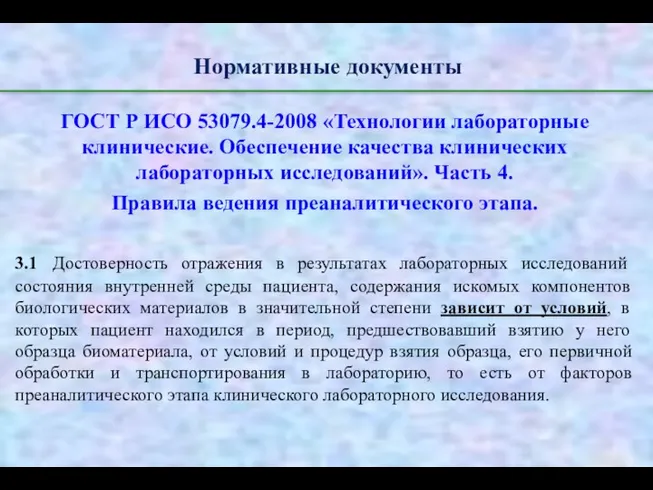 Нормативные документы

ГОСТ Р ИСО 53079.4-2008 «Технологии лабораторные клинические. Обеспечение качества клинических лабораторных исследований». Часть 4.

Правила ведения преаналитического этапа.

3.1 Достоверность отражения в результатах лабораторных исследований состояния внутренней среды пациента, содержания искомых компонентов биологических материалов в значительной степени зависит от условий, в которых пациент находился в период, предшествовавший взятию у него образца биоматериала, от условий и процедур взятия образца, его первичной обработки и транспортирования в лабораторию, то есть от факторов преаналитического этапа клинического лабораторного исследования.